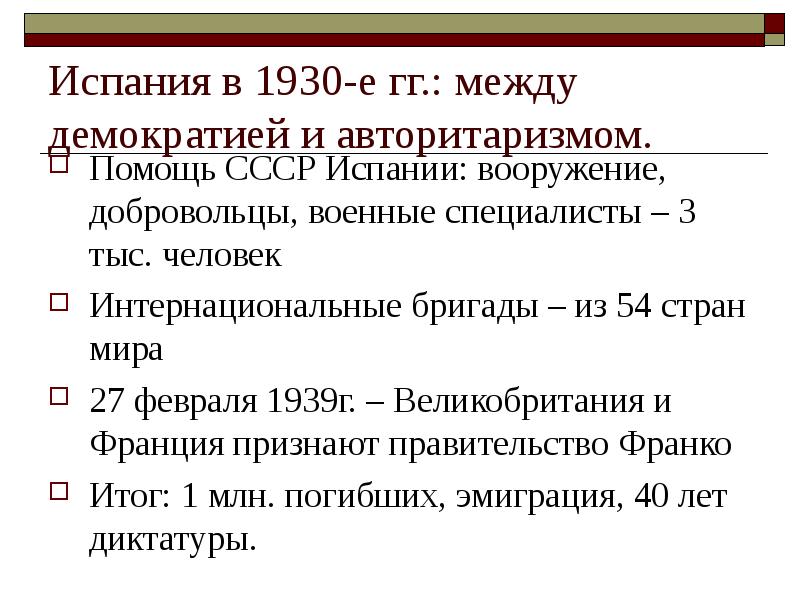 Испания в 1930-е гг.: между демократией и авторитаризмом.

Помощь СССР Испании: вооружение, добровольцы, военные специалисты – 3 тыс. человек

Интернациональные бригады – из 54 стран мира

27 февраля 1939г. – Великобритания и Франция признают правительство Франко

Итог: 1 млн. погибших, эмиграция, 40 лет диктатуры.